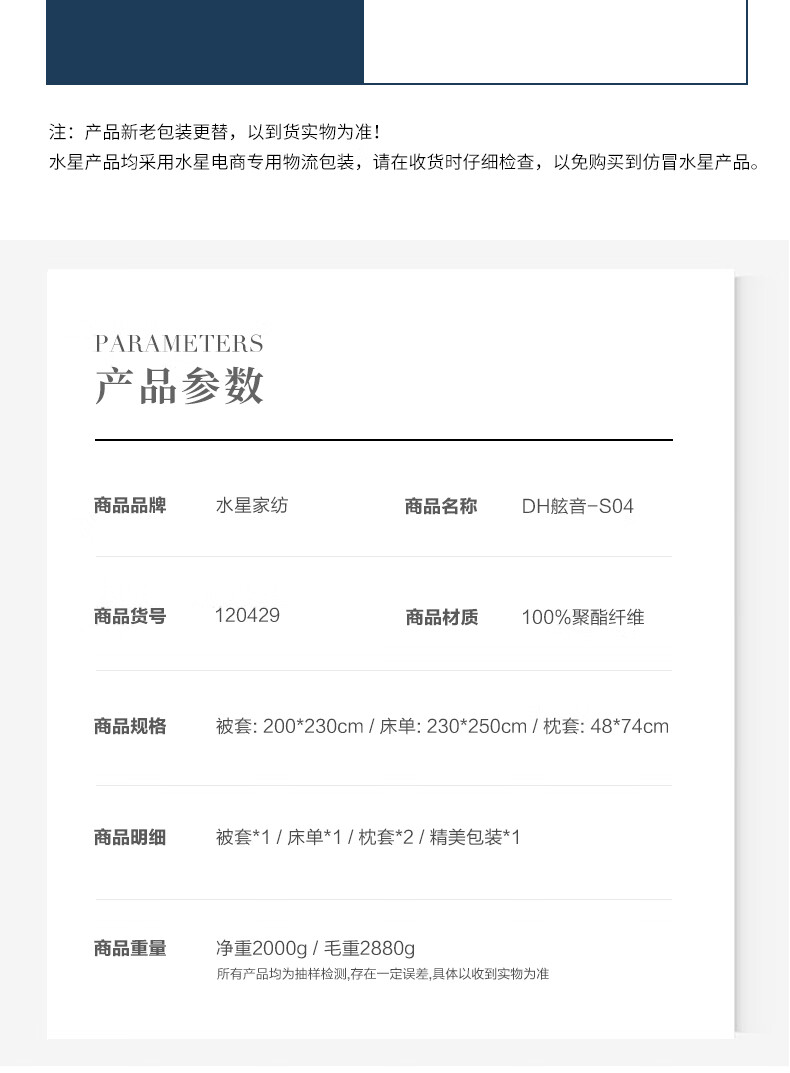 注：产品新老包装更替，以到货实物为准！
水星产品均采用水星电商专用物流包装，请在收货时仔细检查，以免购买到仿冒水星产品。

PARAMETERS
产品参数

商品品牌 水星家纺 商品名称 DH舷音-S04

商品货号 120429 商品材质 100%聚酯纤维

商品规格 被套: 200*230cm / 床单: 230*250cm / 枕套: 48*74cm

商品明细 被套*1 / 床单*1 / 枕套*2 / 精美包装*1

商品重量 净重2000g / 毛重2880g
所有产品均为抽样检测,存在一定误差,具体以收到实物为准